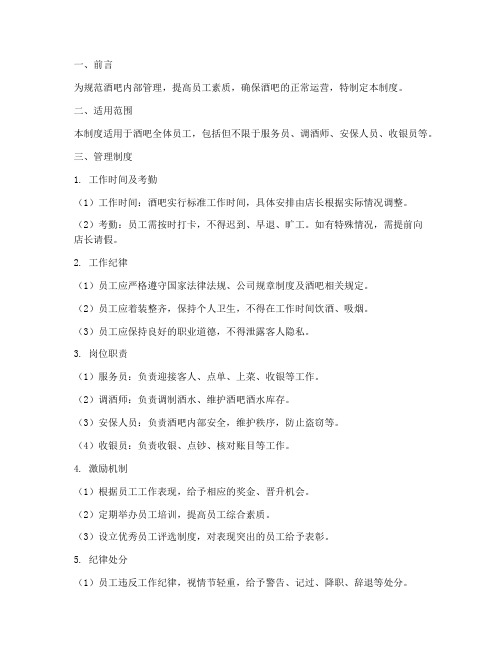 一、前言

为规范酒吧内部管理，提高员工素质，确保酒吧的正常运营，特制定本制度。

二、适用范围

本制度适用于酒吧全体员工，包括但不限于服务员、调酒师、安保人员、收银员等。

三、管理制度

1. 工作时间及考勤

（1）工作时间：酒吧实行标准工作时间，具体安排由店长根据实际情况调整。

（2）考勤：员工需按时打卡，不得迟到、早退、旷工。如有特殊情况，需提前向店长请假。

2. 工作纪律

（1）员工应严格遵守国家法律法规、公司规章制度及酒吧相关规定。

（2）员工应着装整齐，保持个人卫生，不得在工作时间饮酒、吸烟。

（3）员工应保持良好的职业道德，不得泄露客人隐私。

3. 岗位职责

（1）服务员：负责迎接客人、点单、上菜、收银等工作。

（2）调酒师：负责调制酒水、维护酒吧酒水库存。

（3）安保人员：负责酒吧内部安全，维护秩序，防止盗窃等。

（4）收银员：负责收银、点钞、核对账目等工作。

4. 激励机制

（1）根据员工工作表现，给予相应的奖金、晋升机会。

（2）定期举办员工培训，提高员工综合素质。

（3）设立优秀员工评选制度，对表现突出的员工给予表彰。

5. 纪律处分

（1）员工违反工作纪律，视情节轻重，给予警告、记过、降职、辞退等处分。